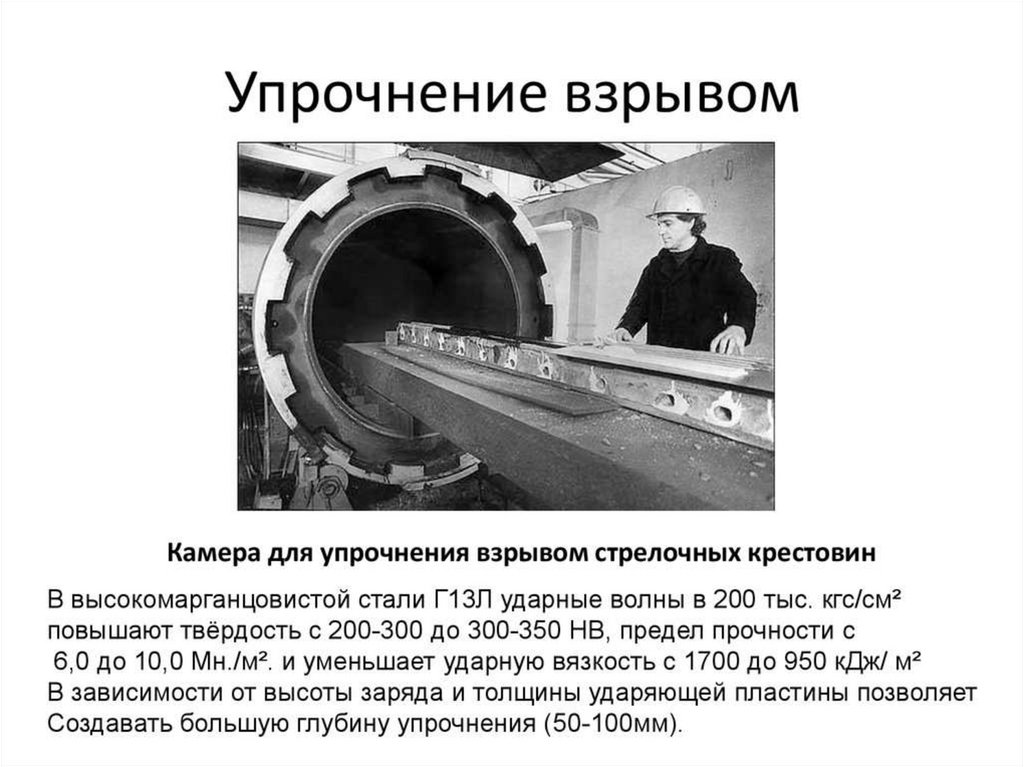 Упрочнение взрывом

Камера для упрочнения взрывом стрелочных крестовин

В высокомарганцовистой стали Г13Л ударные волны в 200 тыс. кгс/см² повышают твёрдость с 200-300 до 300-350 НВ, предел прочности с 6,0 до 10,0 Мн./м². и уменьшает ударную вязкость с 1700 до 950 кДж/ м²
В зависимости от высоты заряда и толщины ударяющей пластины позволяет Создавать большую глубину упрочнения (50-100мм).